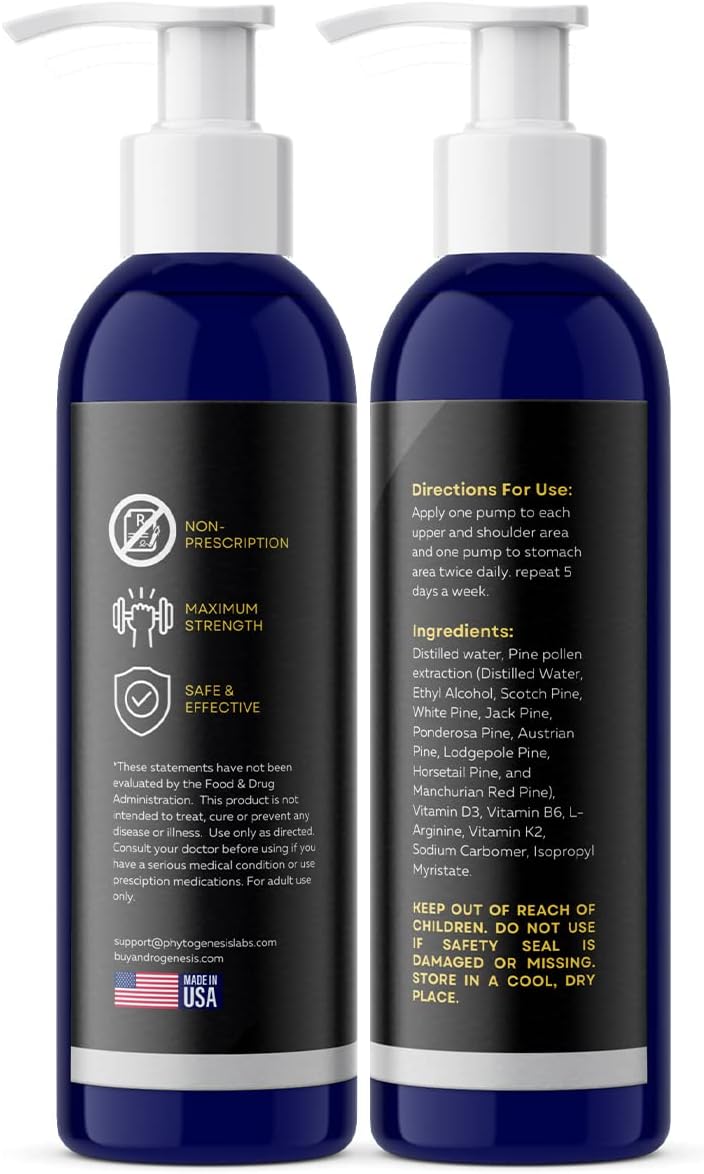 NON-PRESCRIPTION

MAXIMUM STRENGTH

SAFE & EFFECTIVE

*These statements have not been evaluated by the Food & Drug Administration. This product is not intended to treat, cure or prevent any disease or illness. Use only as directed. Consult your doctor before using if you have a serious medical condition or use presciption medications. For adult use only.

support@phytogenesislabs.com
buyandrogenesis.com

MADE IN USA

Directions For Use:
Apply one pump to each upper and shoulder area and one pump to stomach area twice daily. repeat 5 days a week.

Ingredients:
Distilled water, Pine pollen extraction (Distilled Water, Ethyl Alcohol, Scotch Pine, White Pine, Jack Pine, Ponderosa Pine, Austrian Pine, Lodgepole Pine, Horsetail Pine, and Manchurian Red Pine), Vitamin D3, Vitamin B6, L-Arginine, Vitamin K2, Sodium Carbomer, Isopropyl Myristate.

KEEP OUT OF REACH OF CHILDREN. DO NOT USE IF SAFETY SEAL IS DAMAGED OR MISSING. STORE IN A COOL, DRY PLACE.